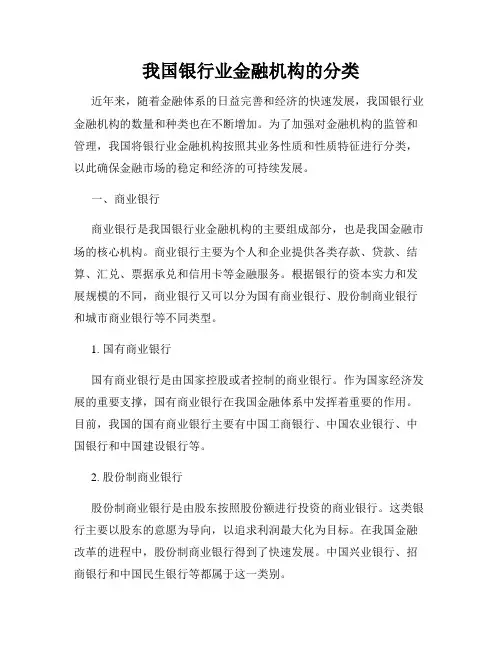 我国银行业金融机构的分类

近年来，随着金融体系的日益完善和经济的快速发展，我国银行业金融机构的数量和种类也在不断增加。为了加强对金融机构的监管和管理，我国将银行业金融机构按照其业务性质和性质特征进行分类，以此确保金融市场的稳定和经济的可持续发展。

一、商业银行

商业银行是我国银行业金融机构的主要组成部分，也是我国金融市场的核心机构。商业银行主要为个人和企业提供各类存款、贷款、结算、汇兑、票据承兑和信用卡等金融服务。根据银行的资本实力和发展规模的不同，商业银行又可以分为国有商业银行、股份制商业银行和城市商业银行等不同类型。

1. 国有商业银行

国有商业银行是由国家控股或者控制的商业银行。作为国家经济发展的重要支撑，国有商业银行在我国金融体系中发挥着重要的作用。目前，我国的国有商业银行主要有中国工商银行、中国农业银行、中国银行和中国建设银行等。

2. 股份制商业银行

股份制商业银行是由股东按照股份额进行投资的商业银行。这类银行主要以股东的意愿为导向，以追求利润最大化为目标。在我国金融改革的进程中，股份制商业银行得到了快速发展。中国兴业银行、招商银行和中国民生银行等都属于这一类别。